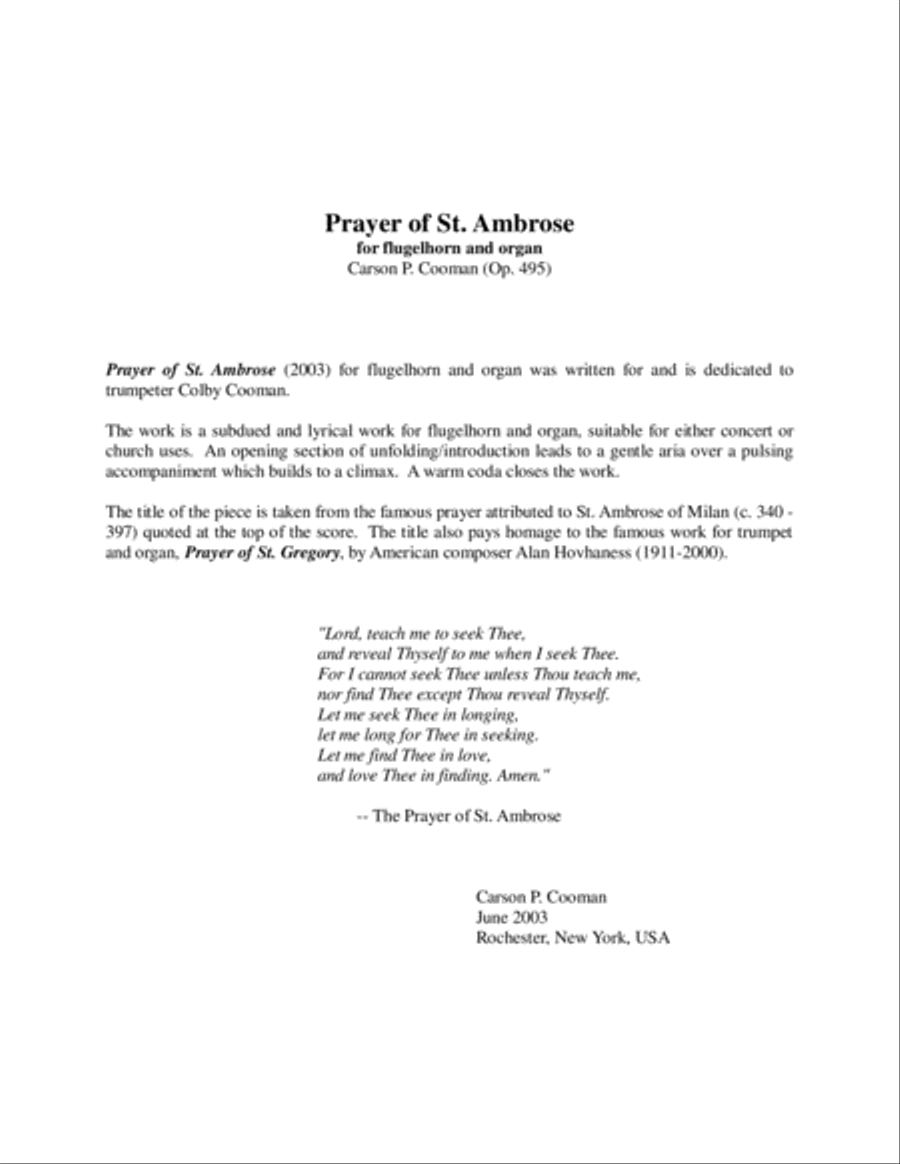 Prayer of St. Ambrose
for flugelhorn and organ
Carson P. Cooman (Op. 495)

Prayer of St. Ambrose (2003) for flugelhorn and organ was written for and is dedicated to trumpeter Colby Cooman.

The work is a subdued and lyrical work for flugelhorn and organ, suitable for either concert or church uses. An opening section of unfolding/introduction leads to a gentle aria over a pulsing accompaniment which builds to a climax. A warm coda closes the work.

The title of the piece is taken from the famous prayer attributed to St. Ambrose of Milan (c. 340 - 397) quoted at the top of the score. The title also pays homage to the famous work for trumpet and organ, Prayer of St. Gregory, by American composer Alan Hovhaness (1911-2000).

"Lord, teach me to seek Thee,
and reveal Thyself to me when I seek Thee.
For I cannot seek Thee unless Thou teach me,
nor find Thee except Thou reveal Thyself.
Let me seek Thee in longing,
let me long for Thee in seeking.
Let me find Thee in love,
and love Thee in finding. Amen."

-- The Prayer of St. Ambrose

Carson P. Cooman
June 2003
Rochester, New York, USA